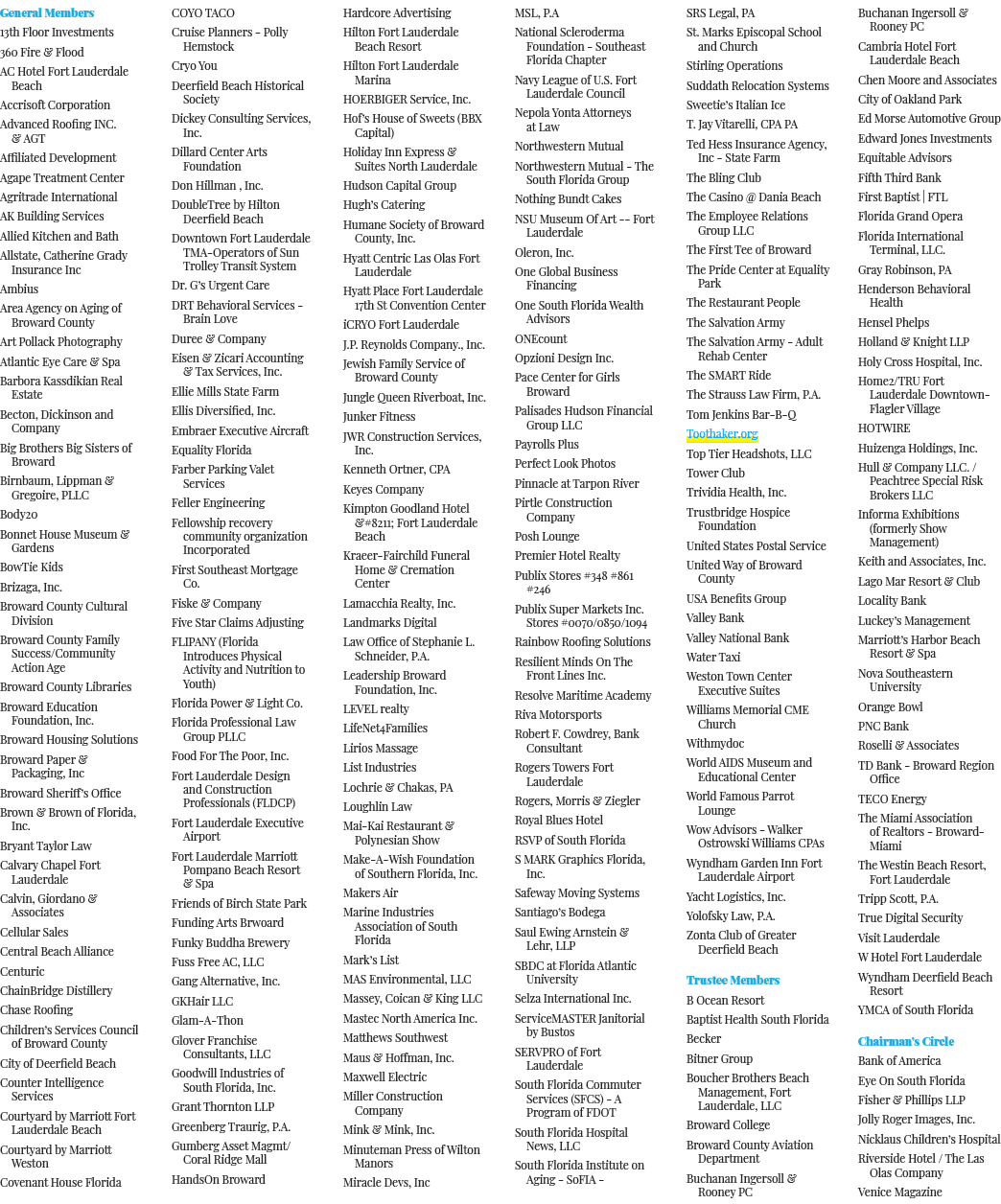 General Members
13th Floor Investments
360 Fire & Flood
AC Hotel Fort Lauderdale Beach
Accrisoft Corporation
Advanced Roofing INC. & AGT
Affiliated Development
Agape Treatment Center
Agritrade International
AK Building Services
Allied Kitchen and Bath
Allstate, Catherine Grady Insurance Inc
Ambius
Area Agency on Aging of Broward County
Art Pollack Photography
Atlantic Eye Care & Spa
Barbora Kassdikian Real Estate
Becton, Dickinson and Company
Big Brothers Big Sisters of Broward
Birnbaum, Lippman & Gregoire, PLLC
Body20
Bonnet House Museum & Gardens
BowTie Kids
Brizaga, Inc.
Broward County Cultural Division
Broward County Family Success/Community Action Age
Broward County Libraries
Broward Education Foundation, Inc.
Broward Housing Solutions
Broward Paper & Packaging, Inc
Broward Sheriff's Office
Brown & Brown of Florida, Inc.
Bryant Taylor Law
Calvary Chapel Fort Lauderdale
Calvin, Giordano & Associates
Cellular Sales
Central Beach Alliance
Centuric
ChainBridge Distillery
Chase Roofing
Children's Services Council of Broward County
City of Deerfield Beach
Counter Intelligence Services
Courtyard by Marriott Fort Lauderdale Beach
Courtyard by Marriott Weston
Covenant House Florida

COYO TACO
Cruise Planners - Polly Hemstock
Cryo You
Deerfield Beach Historical Society
Dickey Consulting Services, Inc.
Dillard Center Arts Foundation
Don Hillman , Inc.
DoubleTree by Hilton Deerfield Beach
Downtown Fort Lauderdale TMA-Operators of Sun Trolley Transit System
Dr. G's Urgent Care
DRT Behavioral Services - Brain Love
Duree & Company
Eisen & Zicari Accounting & Tax Services, Inc.
Ellie Mills State Farm
Ellis Diversified, Inc.
Embraer Executive Aircraft
Equality Florida
Farber Parking Valet Services
Feller Engineering
Fellowship recovery community organization Incorporated
First Southeast Mortgage Co.
Fiske & Company
Five Star Claims Adjusting
FLIPANY (Florida Introduces Physical Activity and Nutrition to Youth)
Florida Power & Light Co.
Florida Professional Law Group PLLC
Food For The Poor, Inc.
Fort Lauderdale Design and Construction Professionals (FLDCP)
Fort Lauderdale Executive Airport
Fort Lauderdale Marriott Pompano Beach Resort & Spa
Friends of Birch State Park
Funding Arts Brwoard
Funky Buddha Brewery
Fuss Free AC, LLC
Gang Alternative, Inc.
GKHair LLC
Glam-A-Thon
Glover Franchise Consultants, LLC
Goodwill Industries of South Florida, Inc.
Grant Thornton LLP
Greenberg Traurig, P.A.
Gumberg Asset Magmt/ Coral Ridge Mall
HandsOn Broward

Hardcore Advertising
Hilton Fort Lauderdale Beach Resort
Hilton Fort Lauderdale Marina
HOERBIGER Service, Inc.
Hof's House of Sweets (BBX Capital)
Holiday Inn Express & Suites North Lauderdale
Hudson Capital Group
Hugh's Catering
Humane Society of Broward County, Inc.
Hyatt Centric Las Olas Fort Lauderdale
Hyatt Place Fort Lauderdale 17th St Convention Center
iCRYO Fort Lauderdale
J.P. Reynolds Company., Inc.
Jewish Family Service of Broward County
Jungle Queen Riverboat, Inc.
Junker Fitness
JWR Construction Services, Inc.
Kenneth Ortner, CPA
Keyes Company
Kimpton Goodland Hotel &#8211; Fort Lauderdale Beach
Kraeer-Fairchild Funeral Home & Cremation Center
Lamacchia Realty, Inc.
Landmarks Digital
Law Office of Stephanie L. Schneider, P.A.
Leadership Broward Foundation, Inc.
LEVEL realty
LifeNet4Families
Lirios Massage
List Industries
Lochrie & Chakas, PA
Loughlin Law
Mai-Kai Restaurant & Polynesian Show
Make-A-Wish Foundation of Southern Florida, Inc.
Makers Air
Marine Industries Association of South Florida
Mark's List
MAS Environmental, LLC
Massey, Coican & King LLC
Mastec North America Inc.
Matthews Southwest
Maus & Hoffman, Inc.
Maxwell Electric
Miller Construction Company
Mink & Mink, Inc.
Minuteman Press of Wilton Manors
Miracle Devs, Inc

MSL, P.A
National Scleroderma Foundation - Southeast Florida Chapter
Navy League of U.S. Fort Lauderdale Council
Nepola Yonta Attorneys at Law
Northwestern Mutual
Northwestern Mutual - The South Florida Group
Nothing Bundt Cakes
NSU Museum Of Art -- Fort Lauderdale
Oleron, Inc.
One Global Business Financing
One South Florida Wealth Advisors
ONEcount
Opzioni Design Inc.
Pace Center for Girls Broward
Palisades Hudson Financial Group LLC
Payrolls Plus
Perfect Look Photos
Pinnacle at Tarpon River
Pirtle Construction Company
Posh Lounge
Premier Hotel Realty
Publix Stores #348 #861 #246
Publix Super Markets Inc. Stores #0070/0850/1094
Rainbow Roofing Solutions
Resilient Minds On The Front Lines Inc.
Resolve Maritime Academy
Riva Motorsports
Robert F. Cowdrey, Bank Consultant
Rogers Towers Fort Lauderdale
Rogers, Morris & Ziegler
Royal Blues Hotel
RSVP of South Florida
S MARK Graphics Florida, Inc.
Safeway Moving Systems
Santiago's Bodega
Saul Ewing Arnstein & Lehr, LLP
SBDC at Florida Atlantic University
Selza International Inc.
ServiceMASTER Janitorial by Bustos
SERVPRO of Fort Lauderdale
South Florida Commuter Services (SFCS) - A Program of FDOT
South Florida Hospital News, LLC
South Florida Institute on Aging - SoFIA -

SRS Legal, PA
St. Marks Episcopal School and Church
Stirling Operations
Suddath Relocation Systems
Sweetie's Italian Ice
T. Jay Vitarelli, CPA PA
Ted Hess Insurance Agency, Inc - State Farm
The Bling Club
The Casino @ Dania Beach
The Employee Relations Group LLC
The First Tee of Broward
The Pride Center at Equality Park
The Restaurant People
The Salvation Army
The Salvation Army - Adult Rehab Center
The SMART Ride
The Strauss Law Firm, P.A.
Tom Jenkins Bar-B-Q
Toothaker.org
Top Tier Headshots, LLC
Tower Club
Trividia Health, Inc.
Trustbridge Hospice Foundation
United States Postal Service
United Way of Broward County
USA Benefits Group
Valley Bank
Valley National Bank
Water Taxi
Weston Town Center Executive Suites
Williams Memorial CME Church
Withmydoc
World AIDS Museum and Educational Center
World Famous Parrot Lounge
Wow Advisors - Walker Ostrowski Williams CPAs
Wyndham Garden Inn Fort Lauderdale Airport
Yacht Logistics, Inc.
Yolofsky Law, P.A.
Zonta Club of Greater Deerfield Beach

Trustee Members
B Ocean Resort
Baptist Health South Florida
Becker
Bitner Group
Boucher Brothers Beach Management, Fort Lauderdale, LLC
Broward College
Broward County Aviation Department
Buchanan Ingersoll & Rooney PC

Buchanan Ingersoll & Rooney PC
Cambria Hotel Fort Lauderdale Beach
Chen Moore and Associates
City of Oakland Park
Ed Morse Automotive Group
Edward Jones Investments
Equitable Advisors
Fifth Third Bank
First Baptist | FTL
Florida Grand Opera
Florida International Terminal, LLC.
Gray Robinson, PA
Henderson Behavioral Health
Hensel Phelps
Holland & Knight LLP
Holy Cross Hospital, Inc.
Home2/TRU Fort Lauderdale Downtown-Flagler Village
HOTWIRE
Huizenga Holdings, Inc.
Hull & Company LLC. / Peachtree Special Risk Brokers LLC
Informa Exhibitions (formerly Show Management)
Keith and Associates, Inc.
Lago Mar Resort & Club
Locality Bank
Luckey's Management
Marriott's Harbor Beach Resort & Spa
Nova Southeastern University
Orange Bowl
PNC Bank
Roselli & Associates
TD Bank - Broward Region Office
TECO Energy
The Miami Association of Realtors - Broward-Miami
The Westin Beach Resort, Fort Lauderdale
Tripp Scott, P.A.
True Digital Security
Visit Lauderdale
W Hotel Fort Lauderdale
Wyndham Deerfield Beach Resort
YMCA of South Florida

Chairman's Circle
Bank of America
Eye On South Florida
Fisher & Phillips LLP
Jolly Roger Images, Inc.
Nicklaus Children's Hospital
Riverside Hotel / The Las Olas Company
Venice Magazine